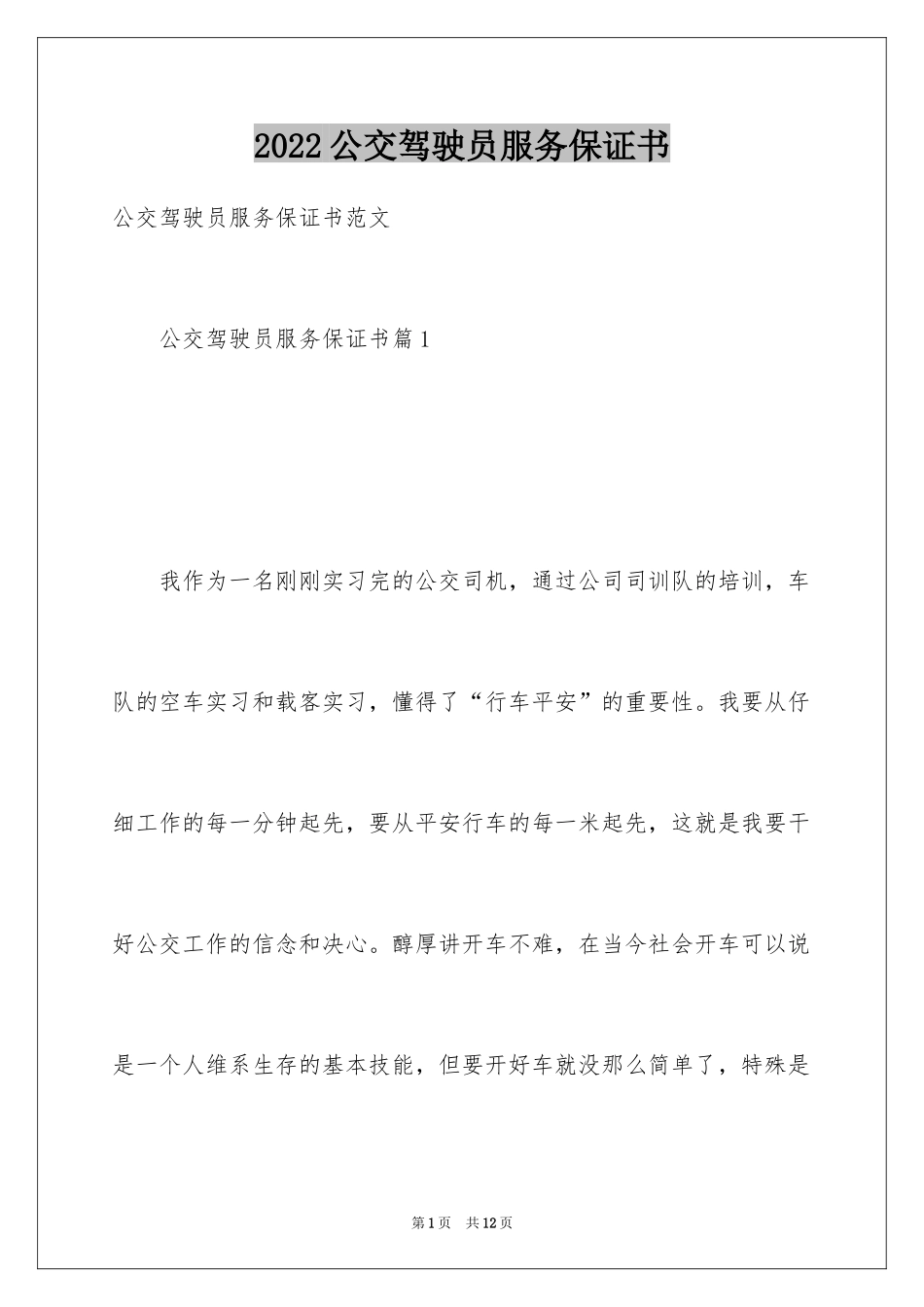 2022公交驾驶员服务保证书

公交驾驶员服务保证书范文

公交驾驶员服务保证书篇1

我作为一名刚刚实习完的公交司机，通过公司司训队的培训，车队的空车实习和载客实习，懂得了“行车平安”的重要性。我要从仔细工作的每一分钟起先，要从平安行车的每一米起先，这就是我要干好公交工作的信念和决心。醇厚讲开车不难，在当今社会开车可以说是一个人维系生存的基本技能，但要开好车就没那么简单了，特殊是

第1页 共12页